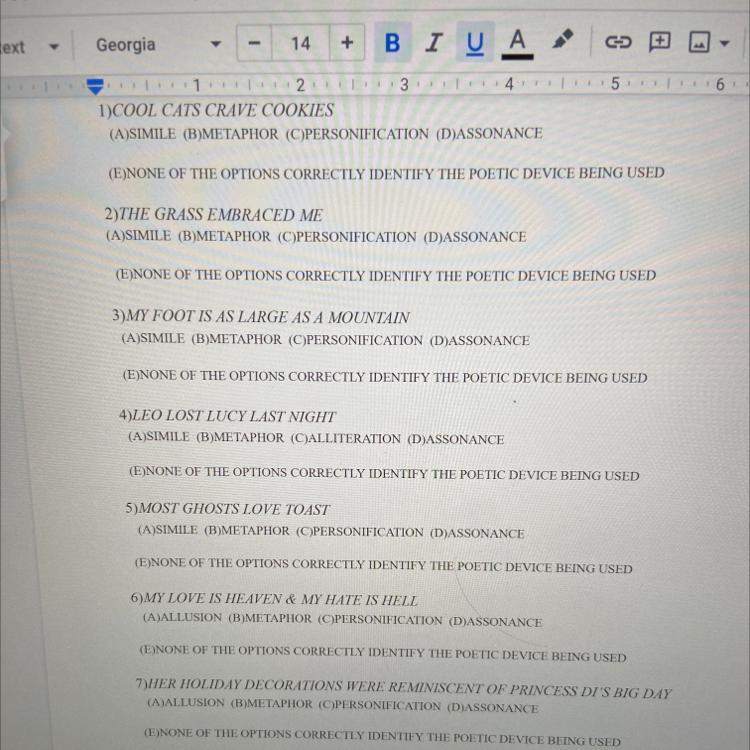 ext Georgia − 14 + B I U A

1 2 3 4 5 6

1)COOL CATS CRAVE COOKIES
(A)SIMILE (B)METAPHOR (C)PERSONIFICATION (D)ASSONANCE

(E)NONE OF THE OPTIONS CORRECTLY IDENTIFY THE POETIC DEVICE BEING USED

2)THE GRASS EMBRACED ME
(A)SIMILE (B)METAPHOR (C)PERSONIFICATION (D)ASSONANCE

(E)NONE OF THE OPTIONS CORRECTLY IDENTIFY THE POETIC DEVICE BEING USED

3)MY FOOT IS AS LARGE AS A MOUNTAIN
(A)SIMILE (B)METAPHOR (C)PERSONIFICATION (D)ASSONANCE

(E)NONE OF THE OPTIONS CORRECTLY IDENTIFY THE POETIC DEVICE BEING USED

4)LEO LOST LUCY LAST NIGHT
(A)SIMILE (B)METAPHOR (C)ALLITERATION (D)ASSONANCE

(E)NONE OF THE OPTIONS CORRECTLY IDENTIFY THE POETIC DEVICE BEING USED

5)MOST GHOSTS LOVE TOAST
(A)SIMILE (B)METAPHOR (C)PERSONIFICATION (D)ASSONANCE

(E)NONE OF THE OPTIONS CORRECTLY IDENTIFY THE POETIC DEVICE BEING USED

6)MY LOVE IS HEAVEN & MY HATE IS HELL
(A)ALLUSION (B)METAPHOR (C)PERSONIFICATION (D)ASSONANCE

(E)NONE OF THE OPTIONS CORRECTLY IDENTIFY THE POETIC DEVICE BEING USED

7)HER HOLIDAY DECORATIONS WERE REMINISCENT OF PRINCESS DI'S BIG DAY
(A)ALLUSION (B)METAPHOR (C)PERSONIFICATION (D)ASSONANCE

(E)NONE OF THE OPTIONS CORRECTLY IDENTIFY THE POETIC DEVICE BEING USED